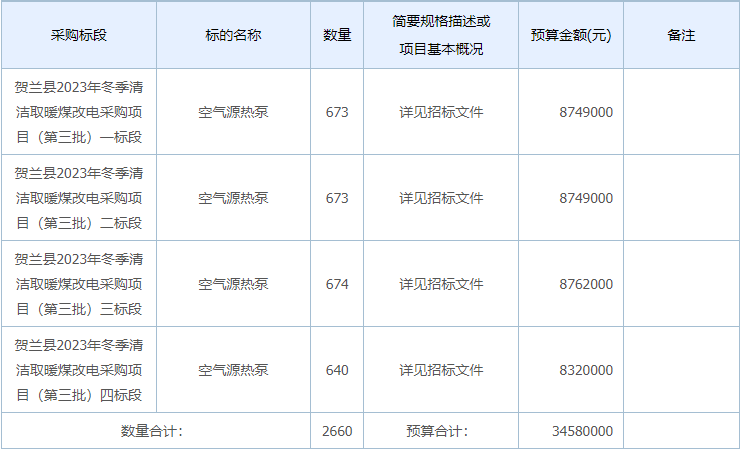 | 采购标段 | 标的名称 | 数量 | 简要规格描述或项目基本概况 | 预算金额(元) | 备注 |
|---|---|---|---|---|---|
| 贺兰县2023年冬季清洁取暖煤改电采购项目（第三批）一标段 | 空气源热泵 | 673 | 详见招标文件 | 8749000 | |
| 贺兰县2023年冬季清洁取暖煤改电采购项目（第三批）二标段 | 空气源热泵 | 673 | 详见招标文件 | 8749000 | |
| 贺兰县2023年冬季清洁取暖煤改电采购项目（第三批）三标段 | 空气源热泵 | 674 | 详见招标文件 | 8762000 | |
| 贺兰县2023年冬季清洁取暖煤改电采购项目（第三批）四标段 | 空气源热泵 | 640 | 详见招标文件 | 8320000 | |
| 数量合计： | | 2660 | 预算合计： | 34580000 | |